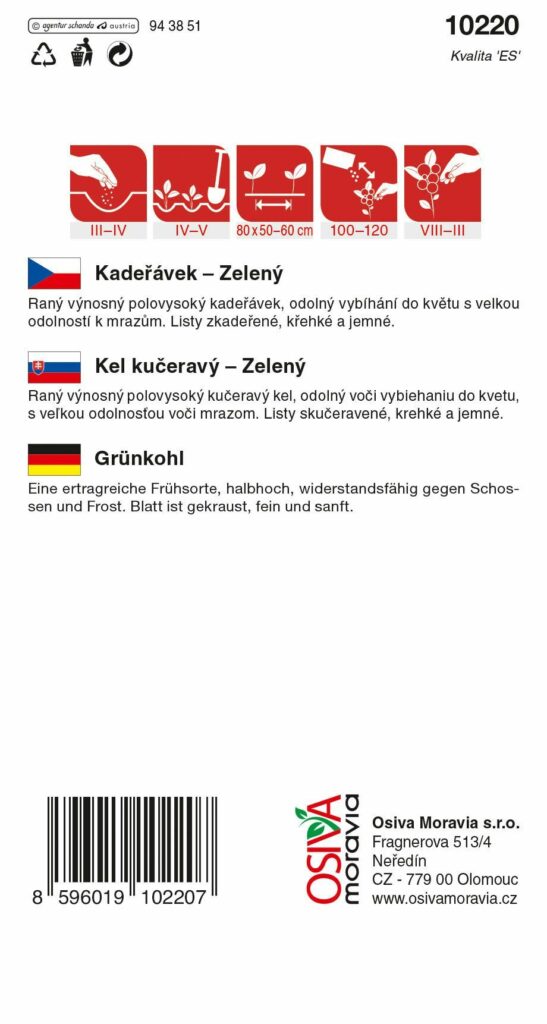 © agentur schanda austria 94 38 51

10220
Kvalita 'ES'

III–IV IV–V 80 x 50–60 cm 100–120 VIII–III

Kadeřávek – Zelený

Raný výnosný polovysoký kadeřávek, odolný vybíhání do květu s velkou odolností k mrazům. Listy zkadeřené, křehké a jemné.

Kel kučeravý – Zelený

Raný výnosný polovysoký kučeravý kel, odolný voči vybiehaniu do kvetu, s veľkou odolnosťou voči mrazom. Listy skučeravené, krehké a jemné.

Grünkohl

Eine ertragreiche Frühsorte, halbhoch, widerstandsfähig gegen Schossen und Frost. Blatt ist gekraust, fein und sanft.

8 596019 102207

OSIVA moravia

Osiva Moravia s.r.o.
Fragnerova 513/4
Neředín
CZ - 779 00 Olomouc
www.osivamoravia.cz